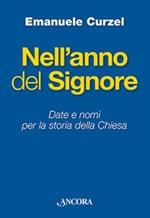 Emanuele Curzel

Nell'anno del Signore

Date e nomi per la storia della Chiesa

ANCORA